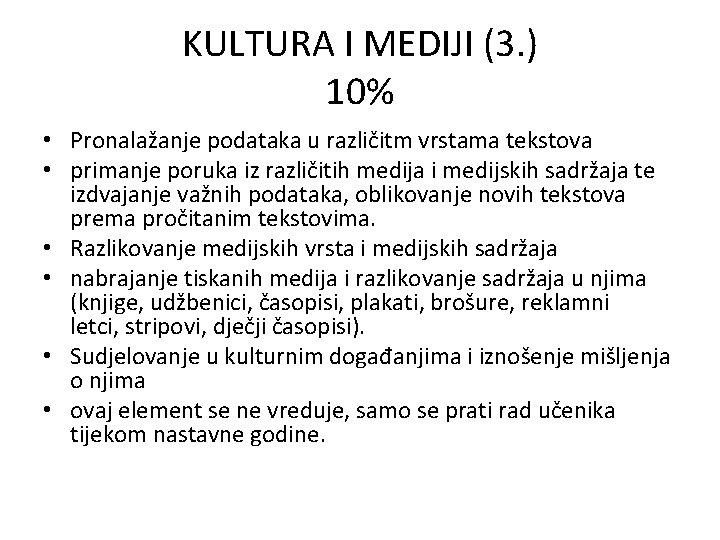 KULTURA I MEDIJI (3.)
10%

• Pronalažanje podataka u različitm vrstama tekstova
• primanje poruka iz različitih medija i medijskih sadržaja te izdvajanje važnih podataka, oblikovanje novih tekstova prema pročitanim tekstovima.
• Razlikovanje medijskih vrsta i medijskih sadržaja
• nabrajanje tiskanih medija i razlikovanje sadržaja u njima (knjige, udžbenici, časopisi, plakati, brošure, reklamni letci, stripovi, dječji časopisi).
• Sudjelovanje u kulturnim događanjima i iznošenje mišljenja o njima
• ovaj element se ne vreduje, samo se prati rad učenika tijekom nastavne godine.